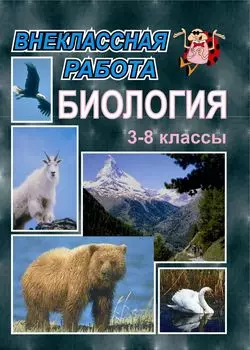 ВНЕКЛАССНАЯ РАБОТА
БИОЛОГИЯ
3-8 классы